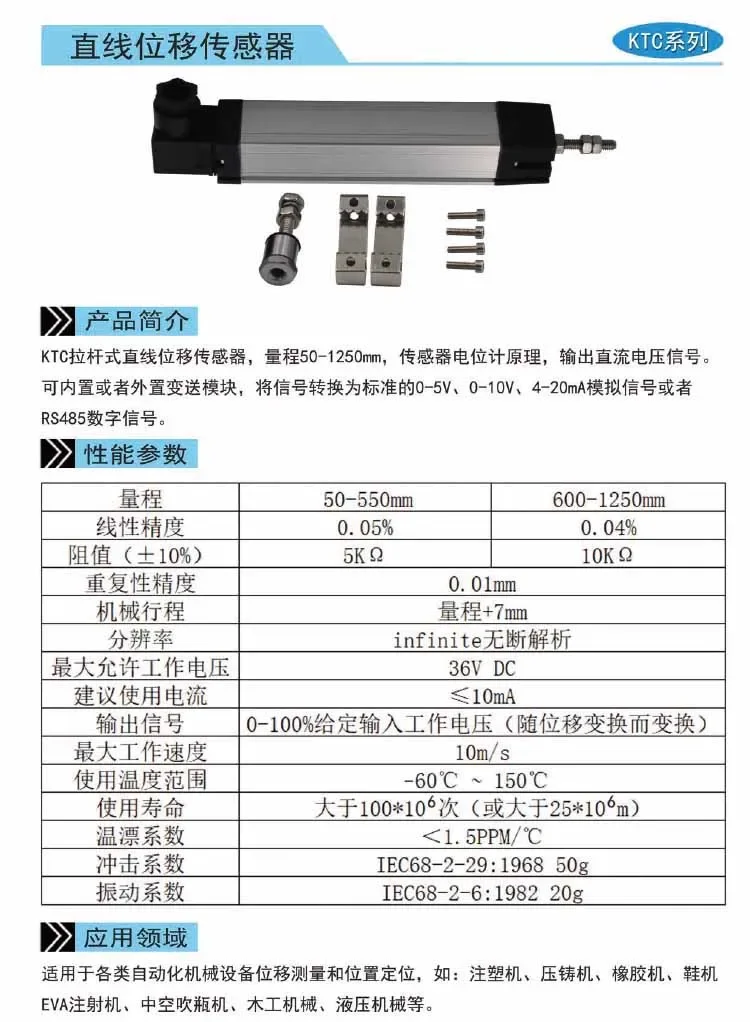 直线位移传感器

KTC系列

产品简介

KTC拉杆式直线位移传感器，量程50-1250mm，传感器电位计原理，输出直流电压信号。可内置或者外置变送模块，将信号转换为标准的0-5V、0-10V、4-20mA模拟信号或者RS485数字信号。

性能参数

| 量程 | 50-550mm | 600-1250mm |
|---|---|---|
| 线性精度 | 0.05% | 0.04% |
| 阻值（±10%） | 5KΩ | 10KΩ |
| 重复性精度 | 0.01mm | |
| 机械行程 | 量程+7mm | |
| 分辨率 | infinite无断解析 | |
| 最大允许工作电压 | 36V DC | |
| 建议使用电流 | ≤10mA | |
| 输出信号 | 0-100%给定输入工作电压（随位移变换而变换） | |
| 最大工作速度 | 10m/s | |
| 使用温度范围 | -60℃ ~ 150℃ | |
| 使用寿命 | 大于$100*10^6$次（或大于$25*10^6$m） | |
| 温漂系数 | <1.5PPM/℃ | |
| 冲击系数 | IEC68-2-29:1968 50g | |
| 振动系数 | IEC68-2-6:1982 20g | |

应用领域

适用于各类自动化机械设备位移测量和位置定位，如：注塑机、压铸机、橡胶机、鞋机EVA注射机、中空吹瓶机、木工机械、液压机械等。